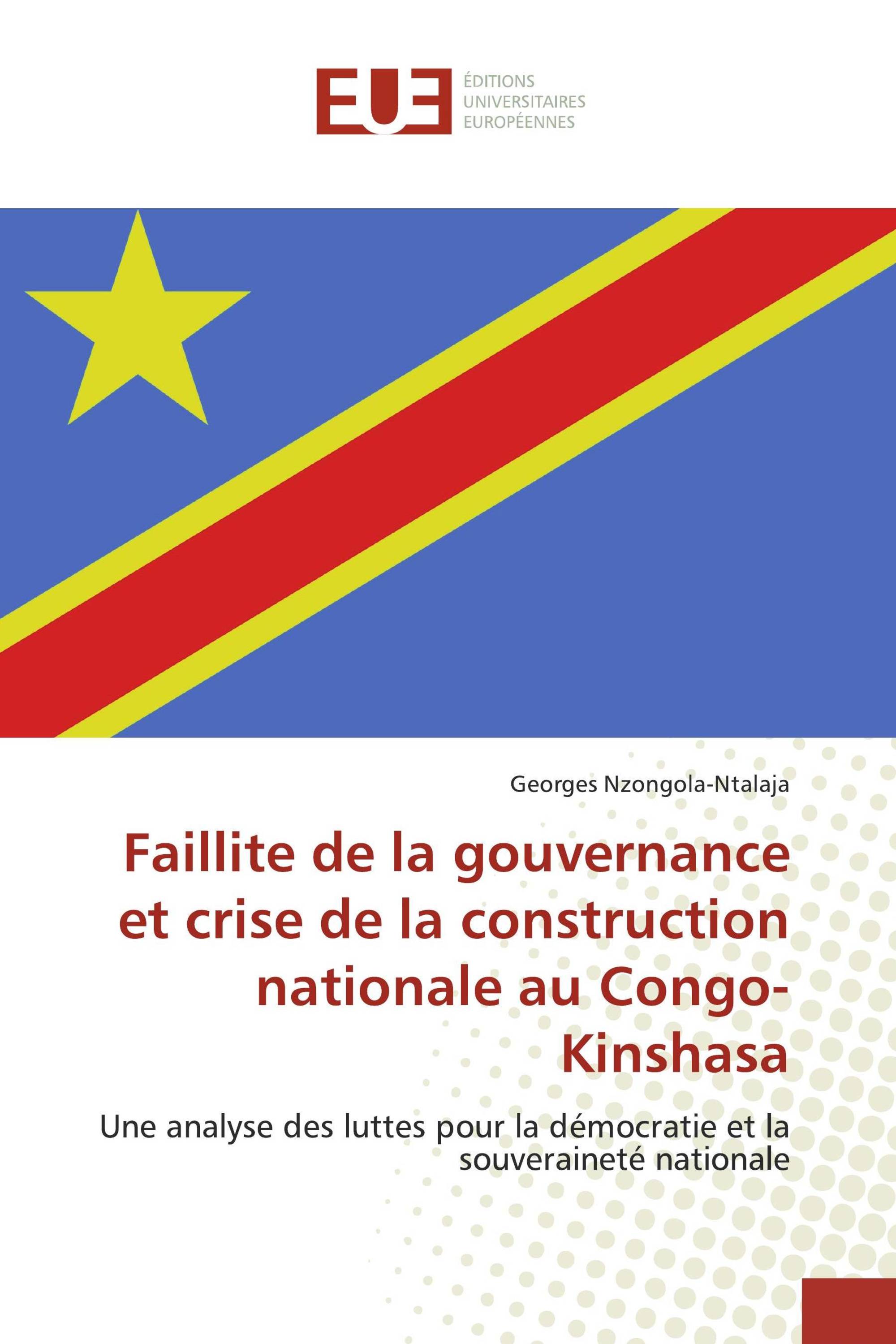 EUE

ÉDITIONS
UNIVERSITAIRES
EUROPÉENNES

Georges Nzongola-Ntalaja

Faillite de la gouvernance et crise de la construction nationale au Congo-Kinshasa

Une analyse des luttes pour la démocratie et la souveraineté nationale